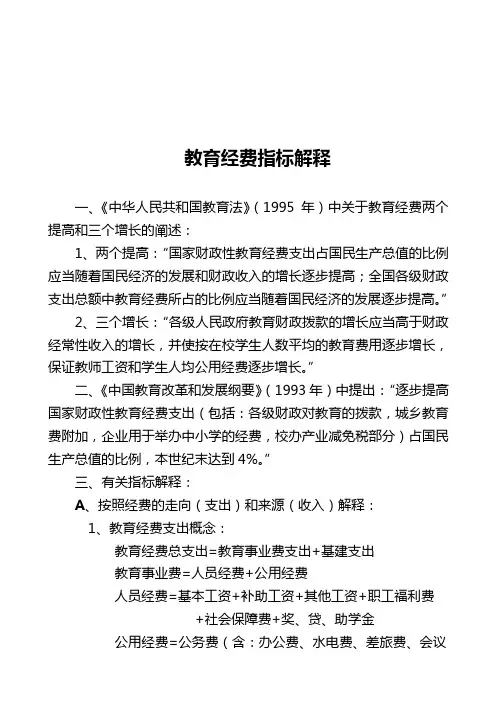 教育经费指标解释

一、《中华人民共和国教育法》（1995 年）中关于教育经费两个提高和三个增长的阐述：

1、两个提高：“国家财政性教育经费支出占国民生产总值的比例应当随着国民经济的发展和财政收入的增长逐步提高；全国各级财政支出总额中教育经费所占的比例应当随着国民经济的发展逐步提高。”

2、三个增长：“各级人民政府教育财政拨款的增长应当高于财政经常性收入的增长，并使按在校学生人数平均的教育费用逐步增长，保证教师工资和学生人均公用经费逐步增长。”

二、《中国教育改革和发展纲要》（1993 年）中提出：“逐步提高国家财政性教育经费支出（包括：各级财政对教育的拨款，城乡教育费附加，企业用于举办中小学的经费，校办产业减免税部分）占国民生产总值的比例，本世纪末达到 4%。”

三、有关指标解释：

A、按照经费的走向（支出）和来源（收入）解释：

1、教育经费支出概念：

教育经费总支出=教育事业费支出+基建支出

教育事业费=人员经费+公用经费

人员经费=基本工资+补助工资+其他工资+职工福利费+社会保障费+奖、贷、助学金

公用经费=公务费（含：办公费、水电费、差旅费、会议